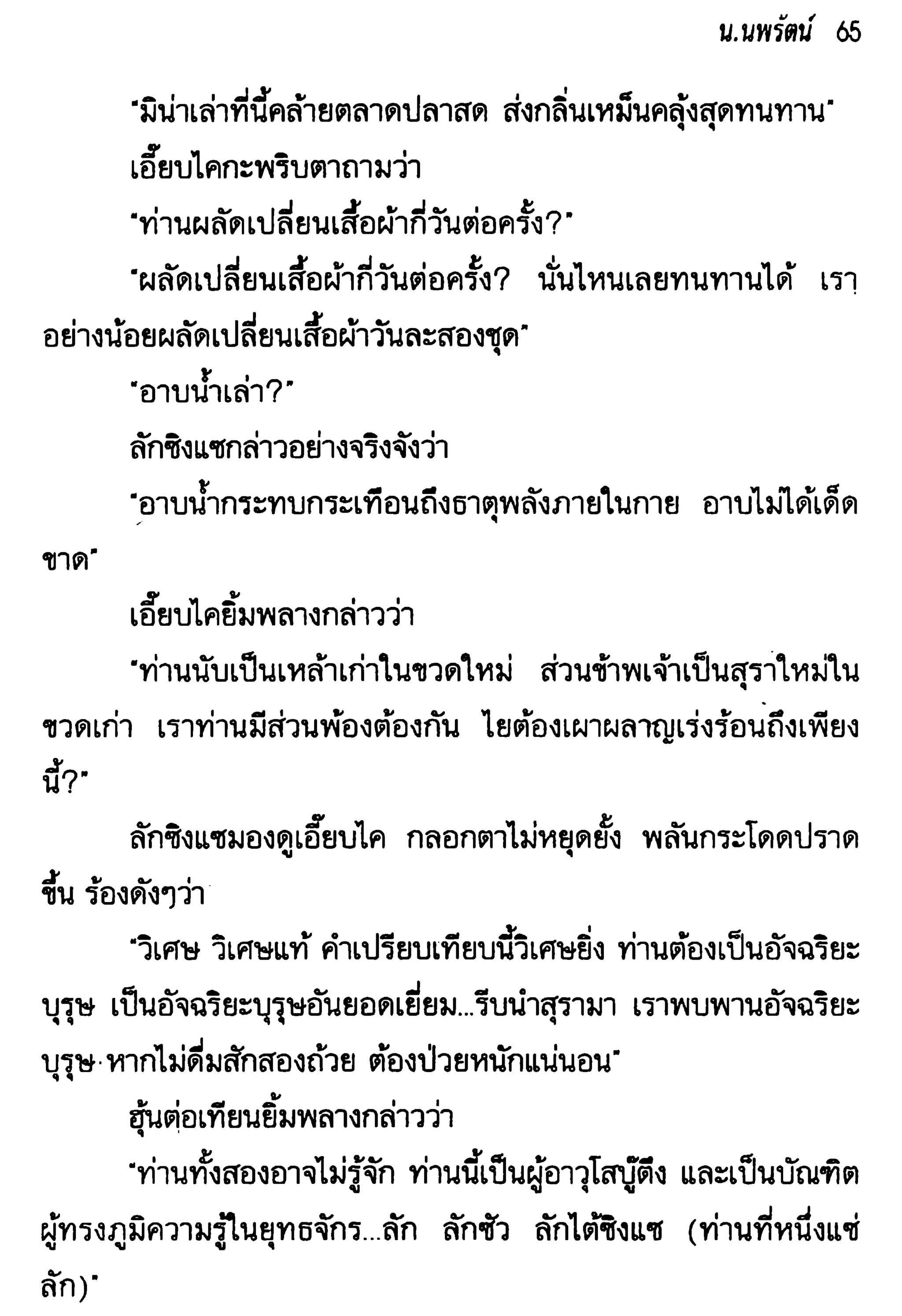 น.นพรัตน์ 65

"มิน่าเล่าที่นี้คล้ายตลาดปลาสด ส่งกลิ่นเหม็นคลุ้งสุดทนทาน"

เอี๊ยบไคกะพริบตาถามว่า

"ท่านผลัดเปลี่ยนเสื้อผ้ากี่วันต่อครั้ง?"

"ผลัดเปลี่ยนเสื้อผ้ากี่วันต่อครั้ง? นั่นไหนเลยทนทานได้ เราอย่างน้อยผลัดเปลี่ยนเสื้อผ้าวันละสองชุด"

"อาบน้ำเล่า?"

ลักซิงแซกล่าวอย่างจริงจังว่า

"อาบน้ำกระทบกระเทือนถึงธาตุพลังภายในกาย อาบไม่ได้เด็ดขาด"

เอี๊ยบไคยิ้มพลางกล่าวว่า

"ท่านนับเป็นเหล้าเก่าในขวดใหม่ ส่วนข้าพเจ้าเป็นสุราใหม่ในขวดเก่า เราท่านมีส่วนพ้องต้องกัน ไยต้องเผาผลาญเร่งร้อนถึงเพียงนี้?"

ลักซิงแซมองดูเอี๊ยบไค กลอกตาไม่หยุดยั้ง พลันกระโดดปราดขึ้น ร้องดังๆว่า

"วิเศษ วิเศษแท้ คำเปรียบเทียบนี้วิเศษยิ่ง ท่านต้องเป็นอัจฉริยะบุรุษ เป็นอัจฉริยะบุรุษอันยอดเยี่ยม...รีบนำสุรามา เราพบพานอัจฉริยะบุรุษ หากไม่ดื่มสักสองถ้วย ต้องป่วยหนักแน่นอน"

ฮุ้นต่อเทียนยิ้มพลางกล่าวว่า

"ท่านทั้งสองอาจไม่รู้จัก ท่านนี้เป็นผู้อาวุโสบู๊ตึง และเป็นบัณฑิตผู้ทรงภูมิความรู้ในยุทธจักร...ลัก ลักซัว ลักไต้ซิงแซ (ท่านที่หนึ่งแซ่ลัก)"